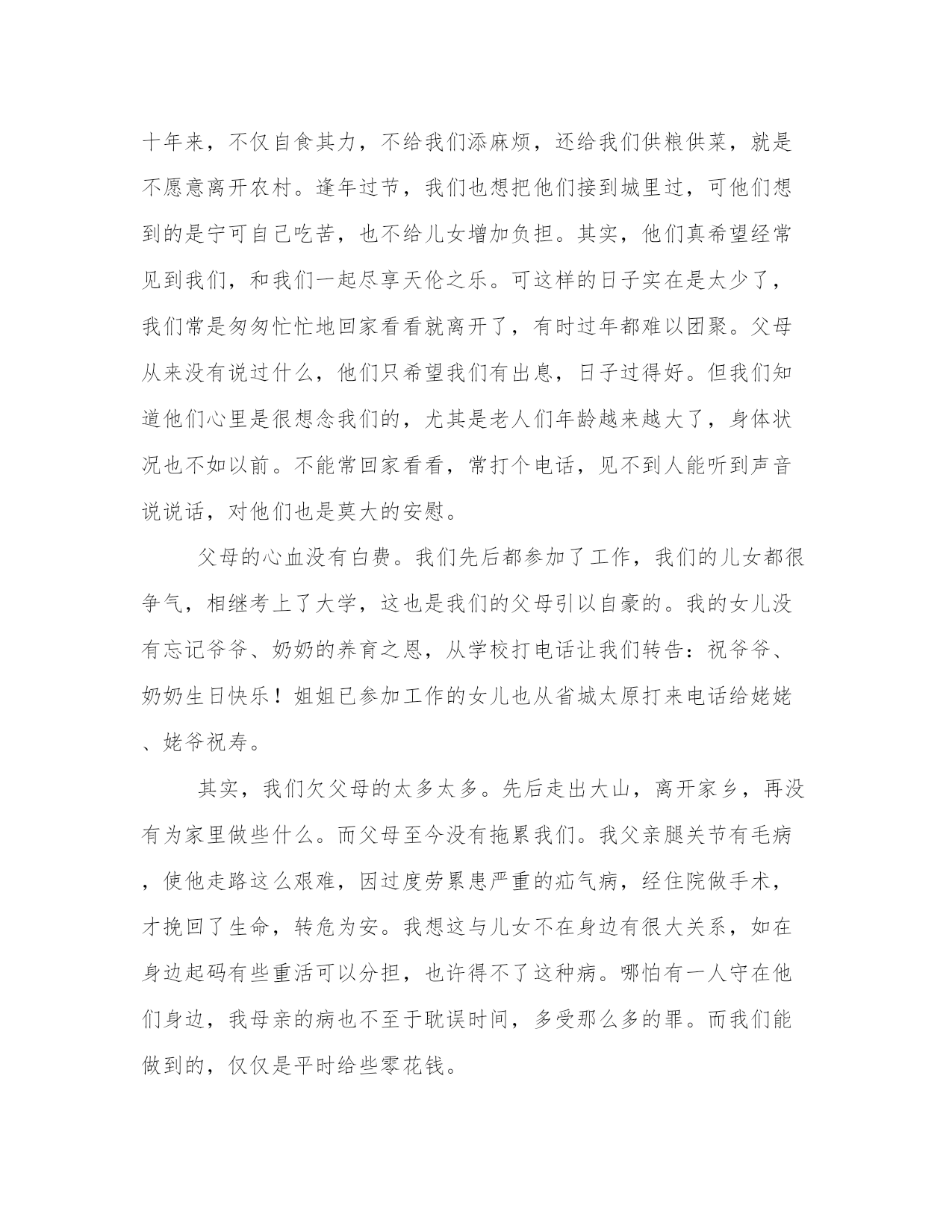 十年来，不仅自食其力，不给我们添麻烦，还给我们供粮供菜，就是不愿意离开农村。逢年过节，我们也想把他们接到城里过，可他们想到的是宁可自己吃苦，也不给儿女增加负担。其实，他们真希望经常见到我们，和我们一起尽享天伦之乐。可这样的日子实在是太少了，我们常是匆匆忙忙地回家看看就离开了，有时过年都难以团聚。父母从来没有说过什么，他们只希望我们有出息，日子过得好。但我们知道他们心里是很想念我们的，尤其是老人们年龄越来越大了，身体状况也不如以前。不能常回家看看，常打个电话，见不到人能听到声音说说话，对他们也是莫大的安慰。

父母的心血没有白费。我们先后都参加了工作，我们的儿女都很争气，相继考上了大学，这也是我们的父母引以自豪的。我的女儿没有忘记爷爷、奶奶的养育之恩，从学校打电话让我们转告：祝爷爷、奶奶生日快乐！姐姐已参加工作的女儿也从省城太原打来电话给姥姥、姥爷祝寿。

其实，我们欠父母的太多太多。先后走出大山，离开家乡，再没有为家里做些什么。而父母至今没有拖累我们。我父亲腿关节有毛病，使他走路这么艰难，因过度劳累患严重的疝气病，经住院做手术，才挽回了生命，转危为安。我想这与儿女不在身边有很大关系，如在身边起码有些重活可以分担，也许得不了这种病。哪怕有一人守在他们身边，我母亲的病也不至于耽误时间，多受那么多的罪。而我们能做到的，仅仅是平时给些零花钱。